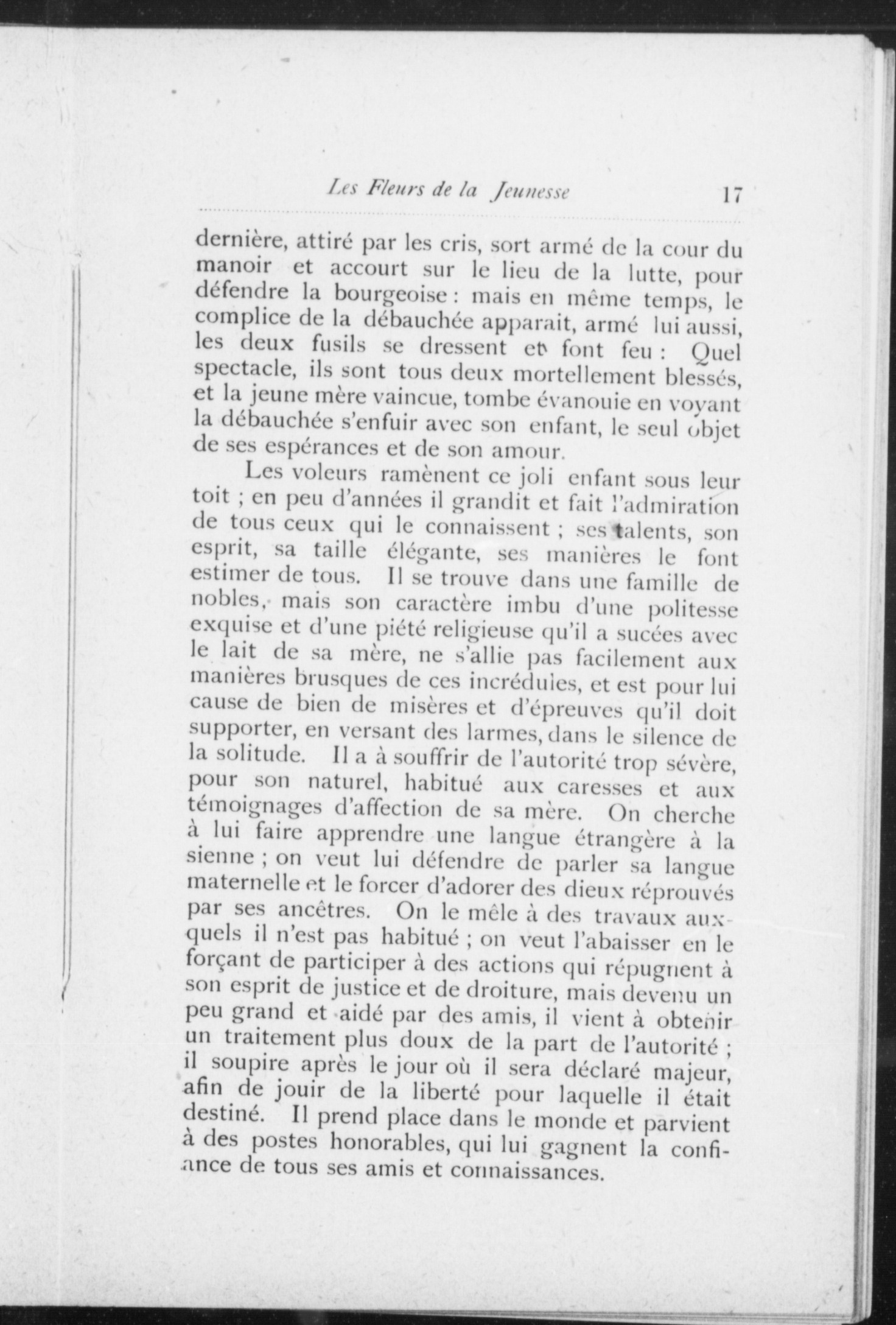 Les Fleurs de la Jeunesse 17

dernière, attiré par les cris, sort armé de la cour du manoir et accourt sur le lieu de la lutte, pour défendre la bourgeoise : mais en même temps, le complice de la débauchée apparait, armé lui aussi, les deux fusils se dressent et font feu : Quel spectacle, ils sont tous deux mortellement blessés, et la jeune mère vaincue, tombe évanouie en voyant la débauchée s'enfuir avec son enfant, le seul objet de ses espérances et de son amour.

Les voleurs ramènent ce joli enfant sous leur toit ; en peu d'années il grandit et fait l'admiration de tous ceux qui le connaissent ; ses talents, son esprit, sa taille élégante, ses manières le font estimer de tous. Il se trouve dans une famille de nobles, mais son caractère imbu d'une politesse exquise et d'une piété religieuse qu'il a sucées avec le lait de sa mère, ne s'allie pas facilement aux manières brusques de ces incrédules, et est pour lui cause de bien de misères et d'épreuves qu'il doit supporter, en versant des larmes, dans le silence de la solitude. Il a à souffrir de l'autorité trop sévère, pour son naturel, habitué aux caresses et aux témoignages d'affection de sa mère. On cherche à lui faire apprendre une langue étrangère à la sienne ; on veut lui défendre de parler sa langue maternelle et le forcer d'adorer des dieux réprouvés par ses ancêtres. On le mêle à des travaux auxquels il n'est pas habitué ; on veut l'abaisser en le forçant de participer à des actions qui répugnent à son esprit de justice et de droiture, mais devenu un peu grand et aidé par des amis, il vient à obtenir un traitement plus doux de la part de l'autorité ; il soupire après le jour où il sera déclaré majeur, afin de jouir de la liberté pour laquelle il était destiné. Il prend place dans le monde et parvient à des postes honorables, qui lui gagnent la confiance de tous ses amis et connaissances.